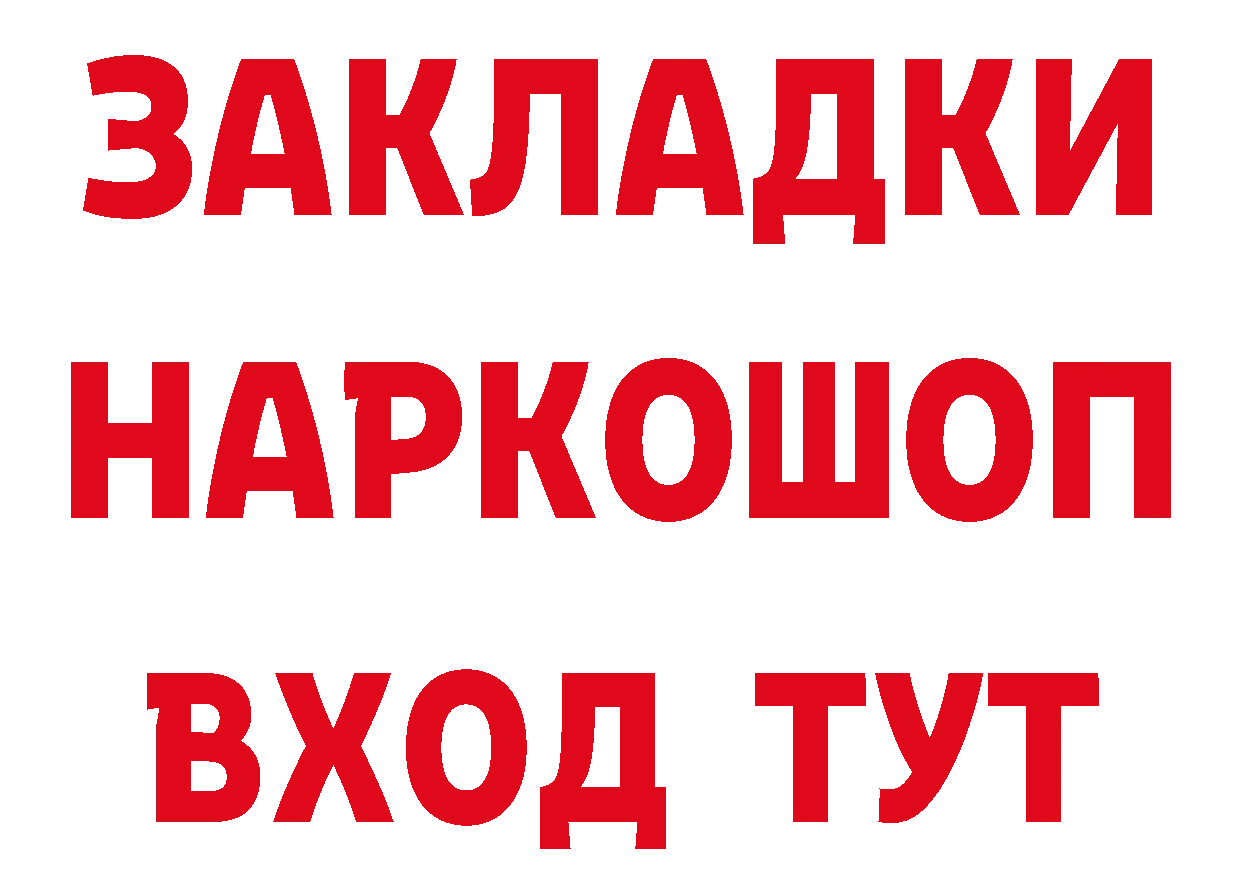 ЗАКЛАДКИ НАРКОШОП ВХОД ТУТ